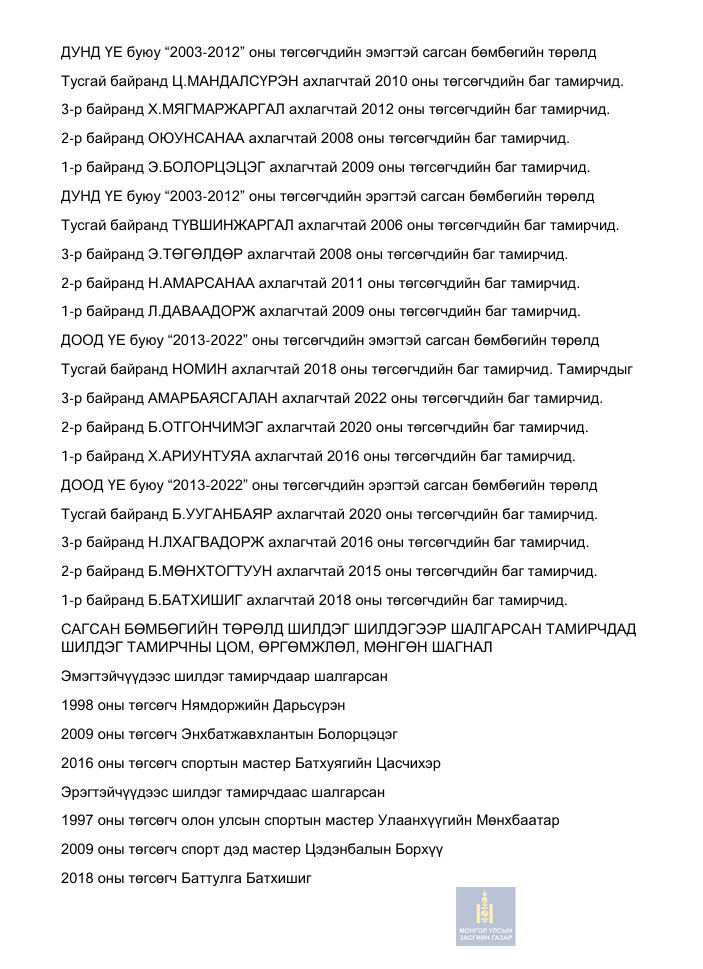 ДУНД ҮЕ буюу “2003-2012” оны төгсөгчдийн эмэгтэй сагсан бөмбөгийн төрөлд

Тусгай байранд Ц.МАНДАЛСҮРЭН ахлагчтай 2010 оны төгсөгчдийн баг тамирчид.

3-р байранд Х.МЯГМАРЖАРГАЛ ахлагчтай 2012 оны төгсөгчдийн баг тамирчид.

2-р байранд ОЮУНСАНАА ахлагчтай 2008 оны төгсөгчдийн баг тамирчид.

1-р байранд Э.БОЛОРЦЭЦЭГ ахлагчтай 2009 оны төгсөгчдийн баг тамирчид.

ДУНД ҮЕ буюу “2003-2012” оны төгсөгчдийн эрэгтэй сагсан бөмбөгийн төрөлд

Тусгай байранд ТҮВШИНЖАРГАЛ ахлагчтай 2006 оны төгсөгчдийн баг тамирчид.

3-р байранд Э.ТӨГӨЛДӨР ахлагчтай 2008 оны төгсөгчдийн баг тамирчид.

2-р байранд Н.АМАРСАНАА ахлагчтай 2011 оны төгсөгчдийн баг тамирчид.

1-р байранд Л.ДАВААДОРЖ ахлагчтай 2009 оны төгсөгчдийн баг тамирчид.

ДООД ҮЕ буюу “2013-2022” оны төгсөгчдийн эмэгтэй сагсан бөмбөгийн төрөлд

Тусгай байранд НОМИН ахлагчтай 2018 оны төгсөгчдийн баг тамирчид. Тамирчдыг

3-р байранд АМАРБАЯСГАЛАН ахлагчтай 2022 оны төгсөгчдийн баг тамирчид.

2-р байранд Б.ОТГОНЧИМЭГ ахлагчтай 2020 оны төгсөгчдийн баг тамирчид.

1-р байранд Х.АРИУНТУЯА ахлагчтай 2016 оны төгсөгчдийн баг тамирчид.

ДООД ҮЕ буюу “2013-2022” оны төгсөгчдийн эрэгтэй сагсан бөмбөгийн төрөлд

Тусгай байранд Б.УУГАНБАЯР ахлагчтай 2020 оны төгсөгчдийн баг тамирчид.

3-р байранд Н.ЛХАГВАДОРЖ ахлагчтай 2016 оны төгсөгчдийн баг тамирчид.

2-р байранд Б.МӨНХТОГТУУН ахлагчтай 2015 оны төгсөгчдийн баг тамирчид.

1-р байранд Б.БАТХИШИГ ахлагчтай 2018 оны төгсөгчдийн баг тамирчид.

САГСАН БӨМБӨГИЙН ТӨРӨЛД ШИЛДЭГ ШИЛДЭГЭЭР ШАЛГАРСАН ТАМИРЧДАД ШИЛДЭГ ТАМИРЧНЫ ЦОМ, ӨРГӨМЖЛӨЛ, МӨНГӨН ШАГНАЛ

Эмэгтэйчүүдээс шилдэг тамирчдаар шалгарсан

1998 оны төгсөгч Нямдоржийн Дарьсүрэн

2009 оны төгсөгч Энхбатжавхлантын Болорцэцэг

2016 оны төгсөгч спортын мастер Батхуягийн Цасчихэр

Эрэгтэйчүүдээс шилдэг тамирчдаас шалгарсан

1997 оны төгсөгч олон улсын спортын мастер Улаанхүүгийн Мөнхбаатар

2009 оны төгсөгч спорт дэд мастер Цэдэнбалын Борхүү

2018 оны төгсөгч Баттулга Батхишиг

МОНГОЛ УЛСЫН ЗАСГИЙН ГАЗАР